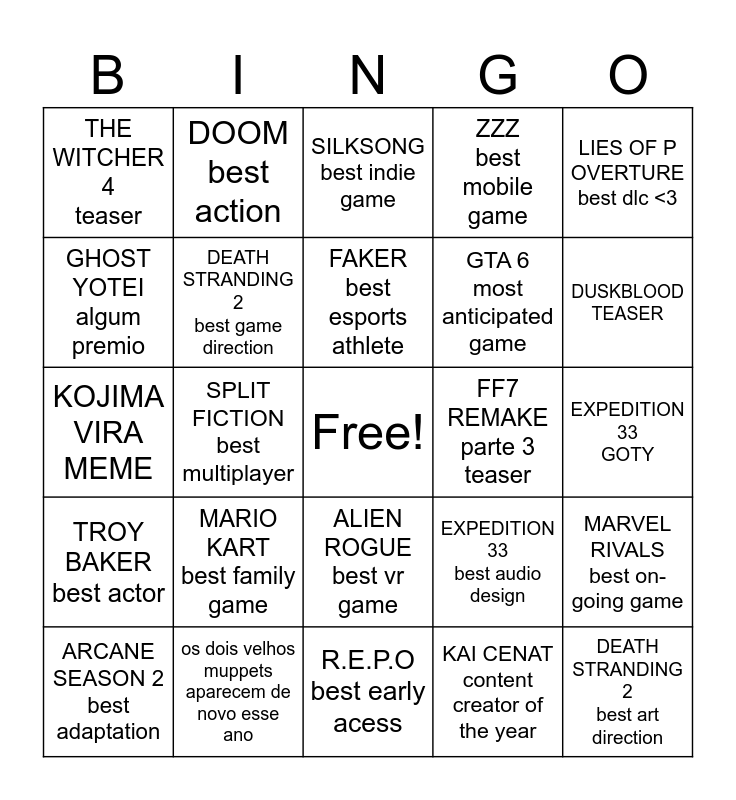 | B | I | N | G | O |
|---|---|---|---|---|
| THE WITCHER 4 teaser | DOOM best action | SILKSONG best indie game | ZZZ best mobile game | LIES OF P OVERTURE best dlc <3 |
| GHOST YOTEI algum premio | DEATH STRANDING 2 best game direction | FAKER best esports athlete | GTA 6 most anticipated game | DUSKBLOOD TEASER |
| KOJIMA VIRA MEME | SPLIT FICTION best multiplayer | Free! | FF7 REMAKE parte 3 teaser | EXPEDITION 33 GOTY |
| TROY BAKER best actor | MARIO KART best family game | ALIEN ROGUE best vr game | EXPEDITION 33 best audio design | MARVEL RIVALS best on-going game |
| ARCANE SEASON 2 best adaptation | os dois velhos muppets aparecem de novo esse ano | R.E.P.O best early acess | KAI CENAT content creator of the year | DEATH STRANDING 2 best art direction |